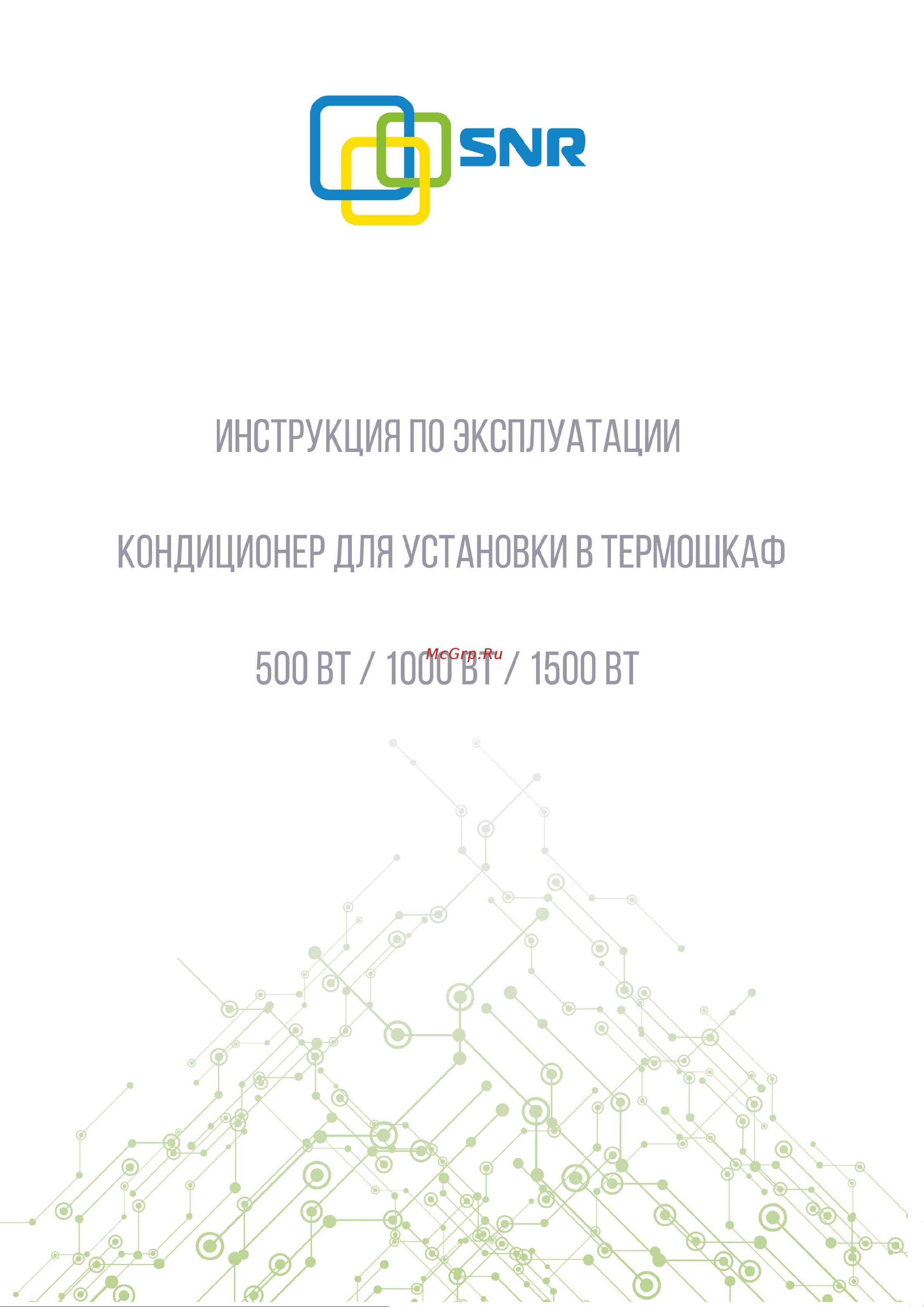 SNR

ИНСТРУКЦИЯ ПО ЭКСПЛУАТАЦИИ

КОНДИЦИОНЕР ДЛЯ УСТАНОВКИ В ТЕРМОШКАФ

500 ВТ / 1000 ВТ / 1500 ВТ

McGrp.Ru